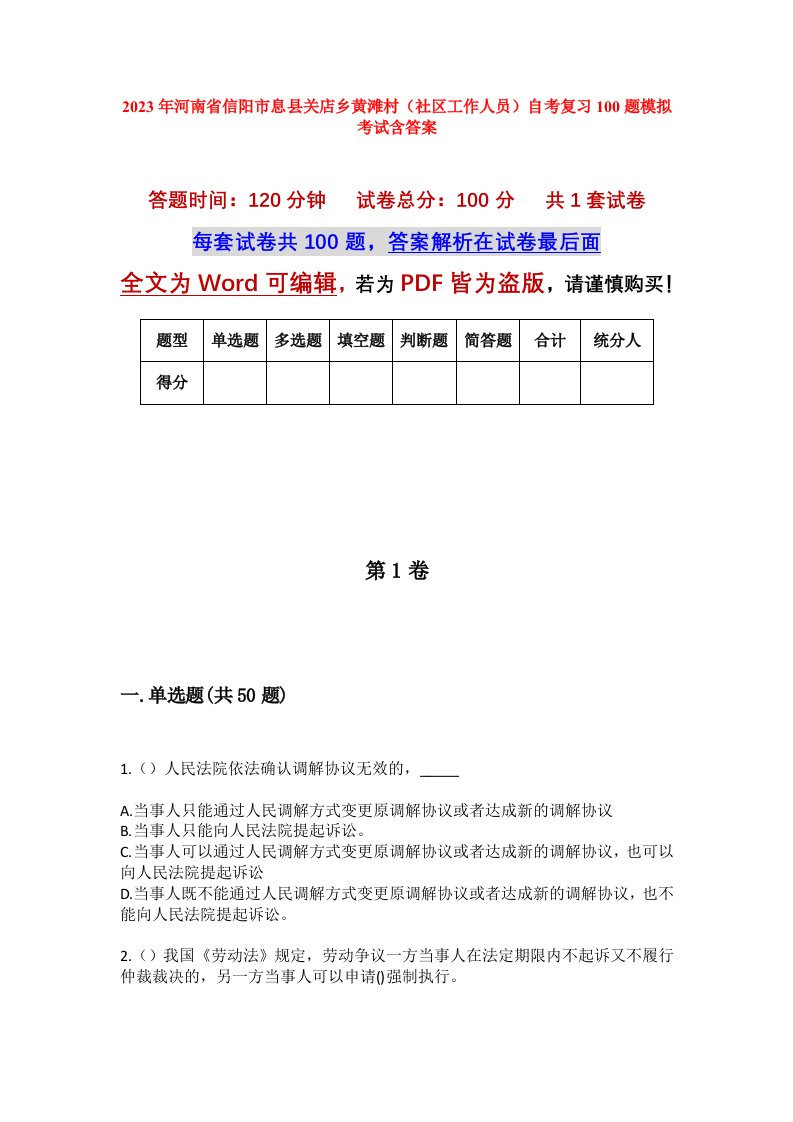 2023年河南省信阳市息县关店乡黄滩村（社区工作人员）自考复习100题模拟考试含答案

答题时间：120分钟　试卷总分：100分　共1套试卷

每套试卷共100题，答案解析在试卷最后面

全文为Word可编辑，若为PDF皆为盗版，请谨慎购买！

| 题型 | 单选题 | 多选题 | 填空题 | 判断题 | 简答题 | 合计 | 统分人 |
|---|---|---|---|---|---|---|---|
| 得分 | | | | | | | |

第1卷

一.单选题(共50题)

1.（）人民法院依法确认调解协议无效的，_____

A.当事人只能通过人民调解方式变更原调解协议或者达成新的调解协议
B.当事人只能向人民法院提起诉讼。
C.当事人可以通过人民调解方式变更原调解协议或者达成新的调解协议，也可以向人民法院提起诉讼
D.当事人既不能通过人民调解方式变更原调解协议或者达成新的调解协议，也不能向人民法院提起诉讼。

2.（）我国《劳动法》规定，劳动争议一方当事人在法定期限内不起诉又不履行仲裁裁决的，另一方当事人可以申请()强制执行。